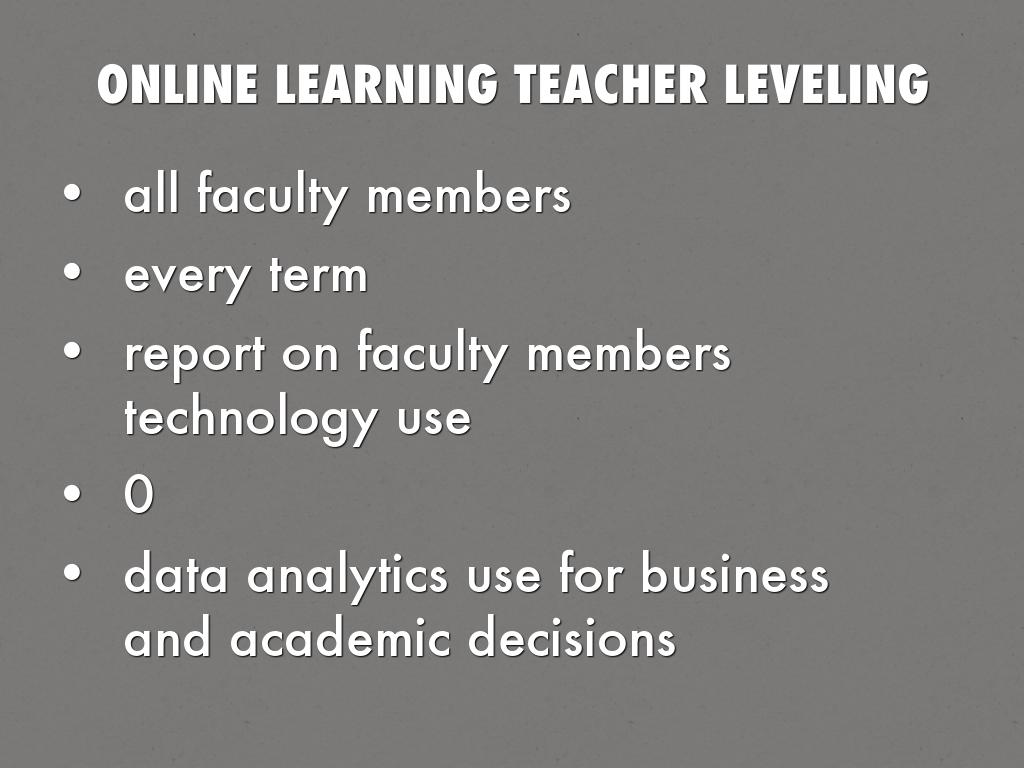 ONLINE LEARNING TEACHER LEVELING

• all faculty members
• every term
• report on faculty members technology use
• 0
• data analytics use for business and academic decisions